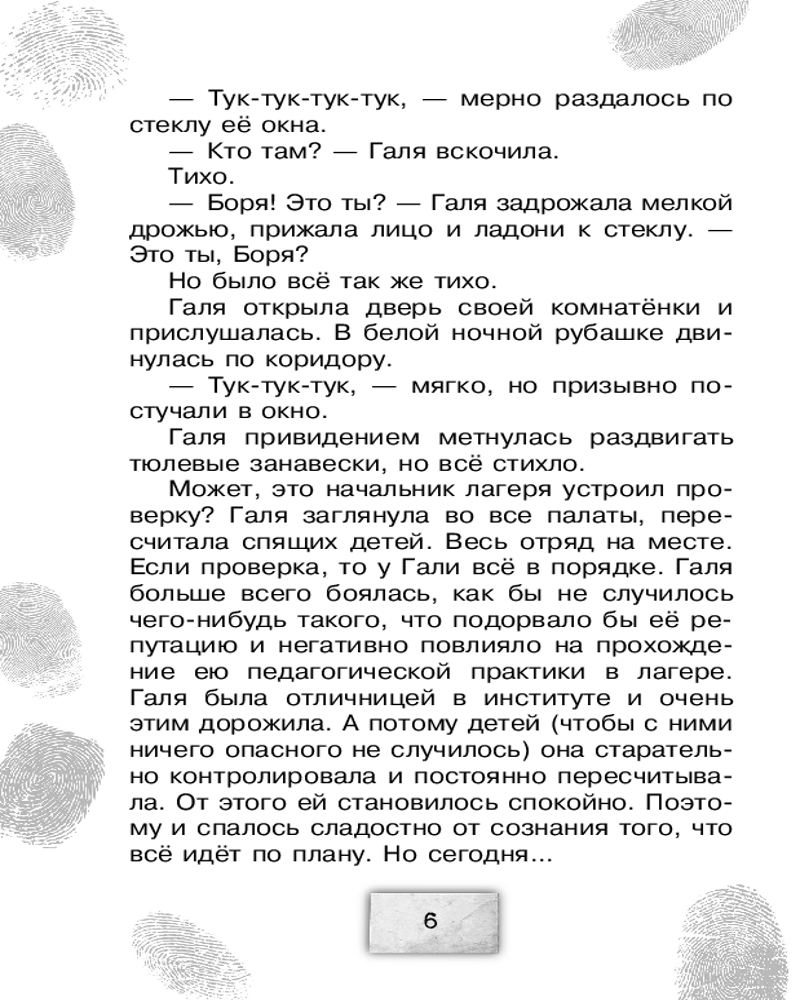 — Тук-тук-тук-тук, — мерно раздалось по стеклу её окна.
— Кто там? — Галя вскочила.
Тихо.
— Боря! Это ты? — Галя задрожала мелкой дрожью, прижала лицо и ладони к стеклу. — Это ты, Боря?
Но было всё так же тихо.
Галя открыла дверь своей комнатёнки и прислушалась. В белой ночной рубашке двинулась по коридору.
— Тук-тук-тук, — мягко, но призывно постучали в окно.
Галя привидением метнулась раздвигать тюлевые занавески, но всё стихло.
Может, это начальник лагеря устроил проверку? Галя заглянула во все палаты, пересчитала спящих детей. Весь отряд на месте. Если проверка, то у Гали всё в порядке. Галя больше всего боялась, как бы не случилось чего-нибудь такого, что подорвало бы её репутацию и негативно повлияло на прохождение ею педагогической практики в лагере. Галя была отличницей в институте и очень этим дорожила. А потому детей (чтобы с ними ничего опасного не случилось) она старательно контролировала и постоянно пересчитывала. От этого ей становилось спокойно. Поэтому и спалось сладостно от сознания того, что всё идёт по плану. Но сегодня...

6